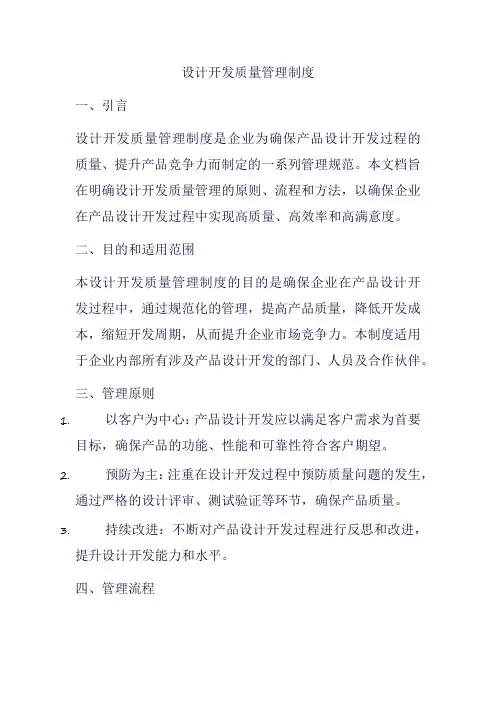 设计开发质量管理制度

一、引言

设计开发质量管理制度是企业为确保产品设计开发过程的质量、提升产品竞争力而制定的一系列管理规范。本文档旨在明确设计开发质量管理的原则、流程和方法，以确保企业在产品设计开发过程中实现高质量、高效率和高满意度。

二、目的和适用范围

本设计开发质量管理制度的目的是确保企业在产品设计开发过程中，通过规范化的管理，提高产品质量，降低开发成本，缩短开发周期，从而提升企业市场竞争力。本制度适用于企业内部所有涉及产品设计开发的部门、人员及合作伙伴。

三、管理原则

1. 以客户为中心：产品设计开发应以满足客户需求为首要目标，确保产品的功能、性能和可靠性符合客户期望。

2. 预防为主：注重在设计开发过程中预防质量问题的发生，通过严格的设计评审、测试验证等环节，确保产品质量。

3. 持续改进：不断对产品设计开发过程进行反思和改进，提升设计开发能力和水平。

四、管理流程